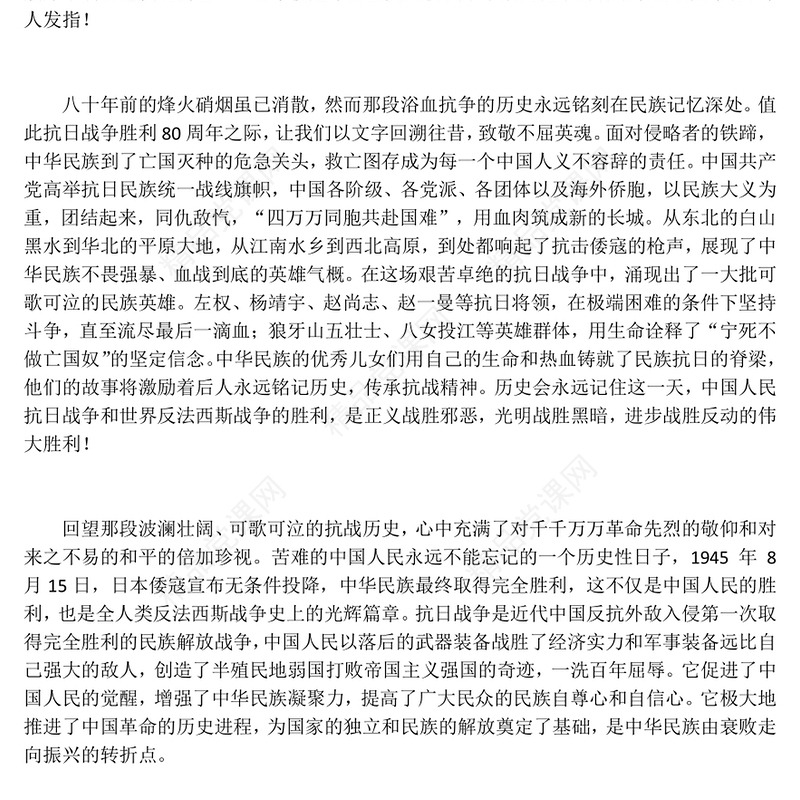 人发指！

八十年前的烽火硝烟虽已消散，然而那段浴血抗争的历史永远铭刻在民族记忆深处。值此抗日战争胜利 80 周年之际，让我们以文字回溯往昔，致敬不屈英魂。面对侵略者的铁蹄，中华民族到了亡国灭种的危急关头，救亡图存成为每一个中国人义不容辞的责任。中国共产党高举抗日民族统一战线旗帜，中国各阶级、各党派、各团体以及海外侨胞，以民族大义为重，团结起来，同仇敌忾，“四万万同胞共赴国难”，用血肉筑成新的长城。从东北的白山黑水到华北的平原大地，从江南水乡到西北高原，到处都响起了抗击倭寇的枪声，展现了中华民族不畏强暴、血战到底的英雄气概。在这场艰苦卓绝的抗日战争中，涌现出了一大批可歌可泣的民族英雄。左权、杨靖宇、赵尚志、赵一曼等抗日将领，在极端困难的条件下坚持斗争，直至流尽最后一滴血；狼牙山五壮士、八女投江等英雄群体，用生命诠释了“宁死不做亡国奴”的坚定信念。中华民族的优秀儿女们用自己的生命和热血铸就了民族抗日的脊梁，他们的故事将激励着后人永远铭记历史，传承抗战精神。历史会永远记住这一天，中国人民抗日战争和世界反法西斯战争的胜利，是正义战胜邪恶，光明战胜黑暗，进步战胜反动的伟大胜利！

回望那段波澜壮阔、可歌可泣的抗战历史，心中充满了对千千万万革命先烈的敬仰和对来之不易的和平的倍加珍视。苦难的中国人民永远不能忘记的一个历史性日子，1945 年 8 月 15 日，日本倭寇宣布无条件投降，中华民族最终取得完全胜利，这不仅是中国人民的胜利，也是全人类反法西斯战争史上的光辉篇章。抗日战争是近代中国反抗外敌入侵第一次取得完全胜利的民族解放战争，中国人民以落后的武器装备战胜了经济实力和军事装备远比自己强大的敌人，创造了半殖民地弱国打败帝国主义强国的奇迹，一洗百年屈辱。它促进了中国人民的觉醒，增强了中华民族凝聚力，提高了广大民众的民族自尊心和自信心。它极大地推进了中国革命的历史进程，为国家的独立和民族的解放奠定了基础，是中华民族由衰败走向振兴的转折点。